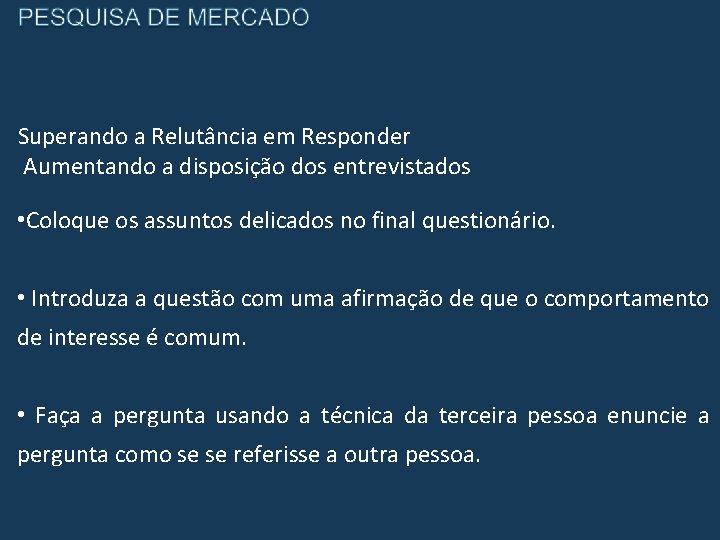 PESQUISA DE MERCADO

Superando a Relutância em Responder
Aumentando a disposição dos entrevistados

• Coloque os assuntos delicados no final questionário.

• Introduza a questão com uma afirmação de que o comportamento de interesse é comum.

• Faça a pergunta usando a técnica da terceira pessoa enuncie a pergunta como se se referisse a outra pessoa.